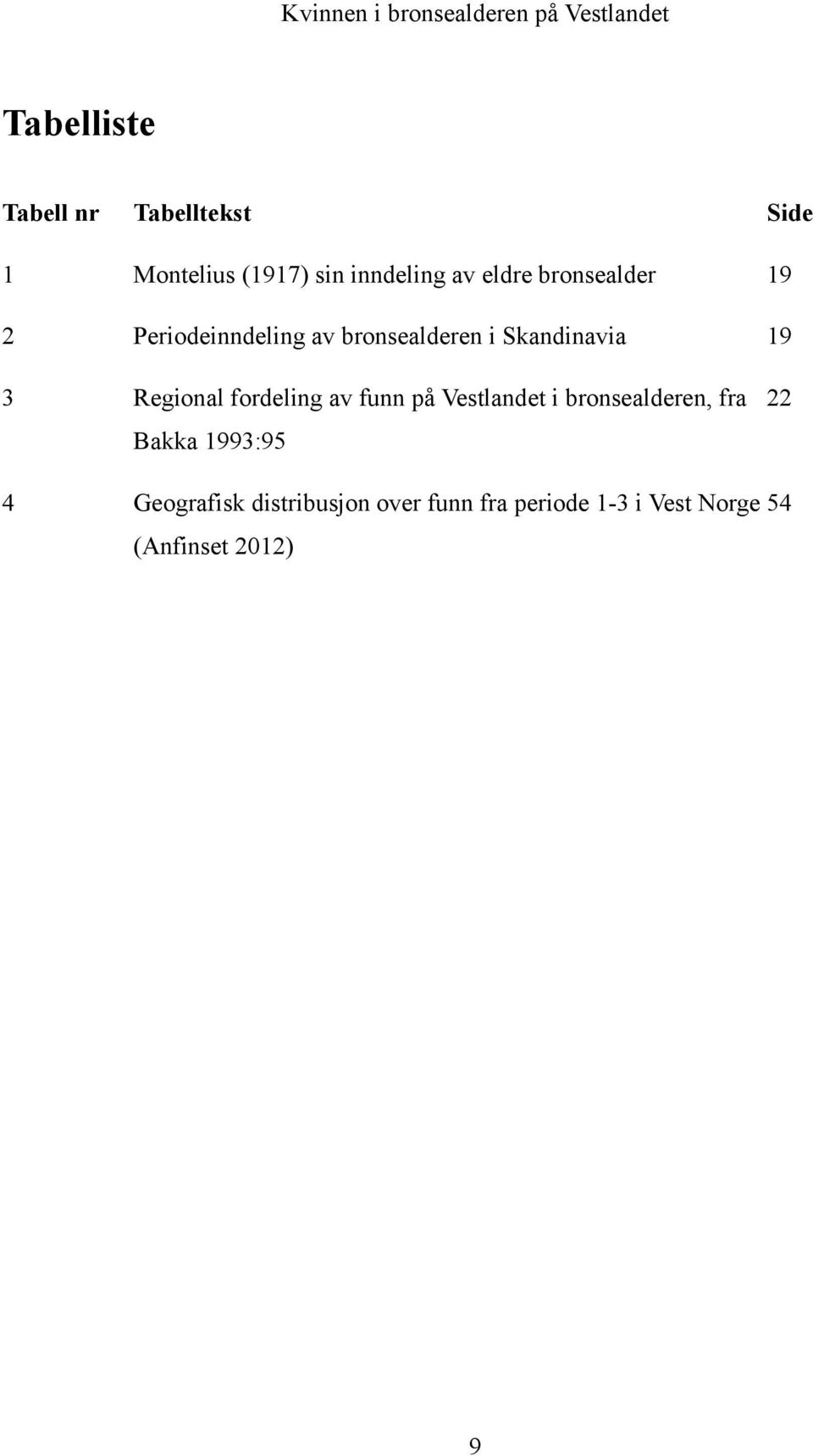 Kvinnen i bronsealderen på Vestlandet

Tabelliste

| Tabell nr | Tabelltekst | Side |
|---|---|---|
| 1 | Montelius (1917) sin inndeling av eldre bronsealder | 19 |
| 2 | Periodeinndeling av bronsealderen i Skandinavia | 19 |
| 3 | Regional fordeling av funn på Vestlandet i bronsealderen, fra Bakka 1993:95 | 22 |
| 4 | Geografisk distribusjon over funn fra periode 1-3 i Vest Norge (Anfinset 2012) | 54 |

9